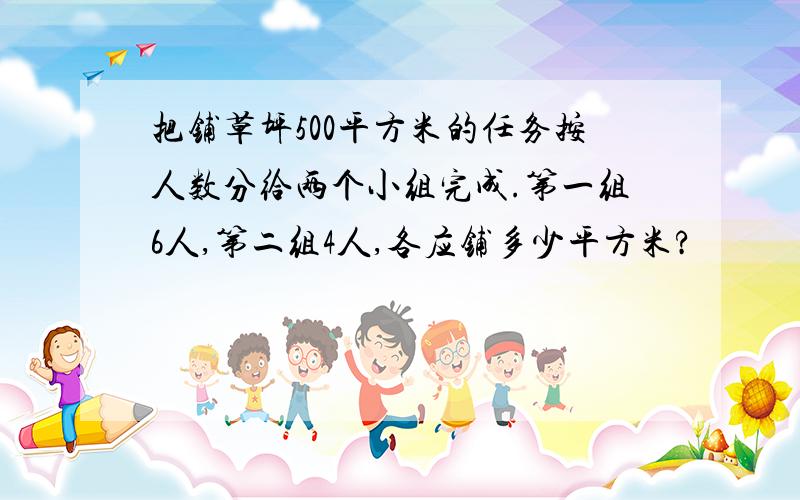 把铺草坪500平方米的任务按人数分给两个小组完成.第一组6人,第二组4人,各应铺多少平方米?